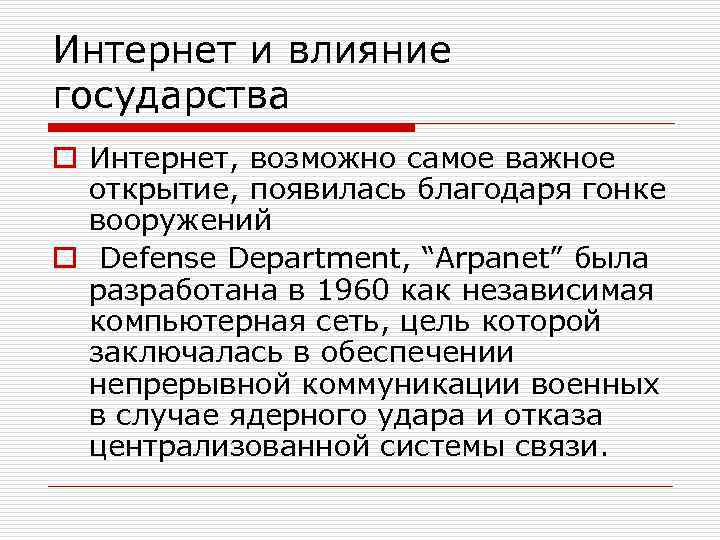 Интернет и влияние государства

Интернет, возможно самое важное открытие, появилась благодаря гонке вооружений

Defense Department, “Arpanet” была разработана в 1960 как независимая компьютерная сеть, цель которой заключалась в обеспечении непрерывной коммуникации военных в случае ядерного удара и отказа централизованной системы связи.